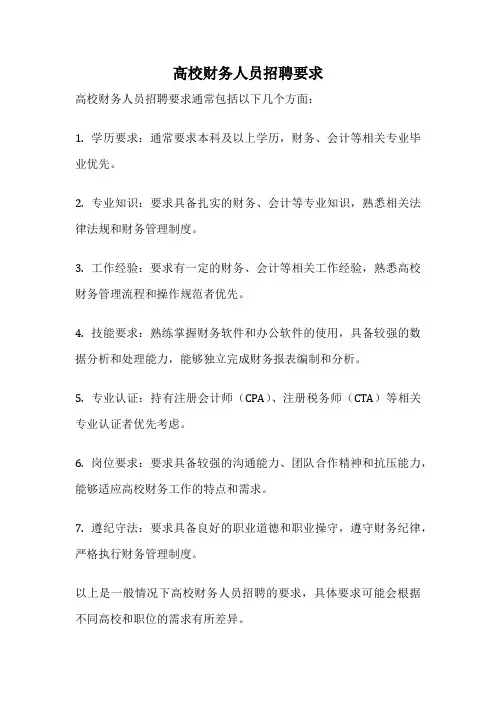 高校财务人员招聘要求

高校财务人员招聘要求通常包括以下几个方面：

1. 学历要求：通常要求本科及以上学历，财务、会计等相关专业毕业优先。

2. 专业知识：要求具备扎实的财务、会计等专业知识，熟悉相关法律法规和财务管理制度。

3. 工作经验：要求有一定的财务、会计等相关工作经验，熟悉高校财务管理流程和操作规范者优先。

4. 技能要求：熟练掌握财务软件和办公软件的使用，具备较强的数据分析和处理能力，能够独立完成财务报表编制和分析。

5. 专业认证：持有注册会计师（CPA）、注册税务师（CTA）等相关专业认证者优先考虑。

6. 岗位要求：要求具备较强的沟通能力、团队合作精神和抗压能力，能够适应高校财务工作的特点和需求。

7. 遵纪守法：要求具备良好的职业道德和职业操守，遵守财务纪律，严格执行财务管理制度。

以上是一般情况下高校财务人员招聘的要求，具体要求可能会根据不同高校和职位的需求有所差异。